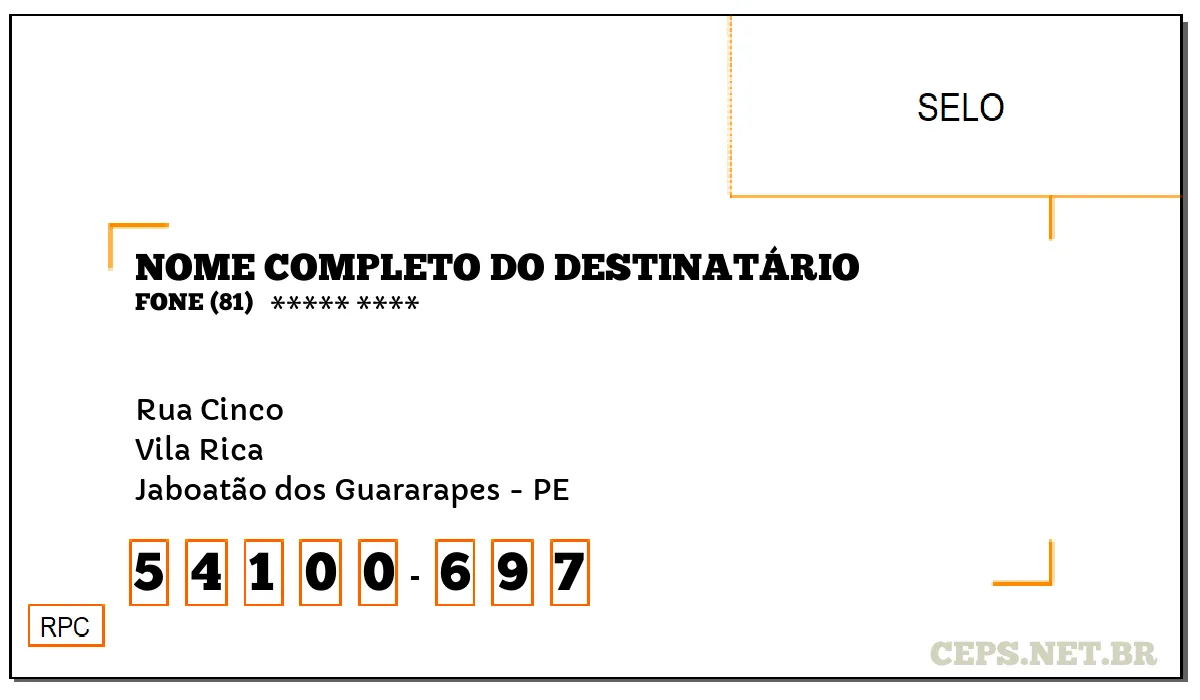 SELO

NOME COMPLETO DO DESTINATÁRIO
FONE (81) ***** ****

Rua Cinco
Vila Rica
Jaboatão dos Guararapes - PE

5 4 1 0 0 - 6 9 7

RPC

CEPS.NET.BR